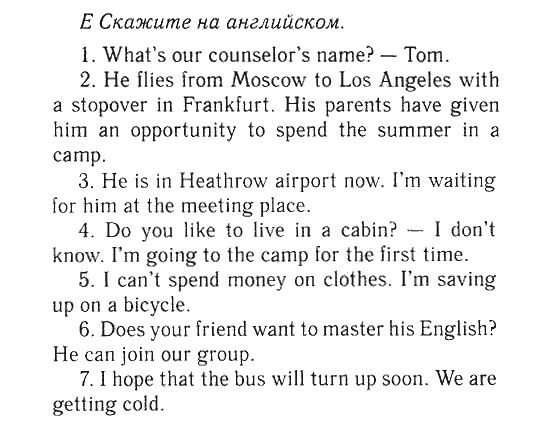 E Скажите на английском.

1. What's our counselor's name? — Tom.

2. He flies from Moscow to Los Angeles with a stopover in Frankfurt. His parents have given him an opportunity to spend the summer in a camp.

3. He is in Heathrow airport now. I'm waiting for him at the meeting place.

4. Do you like to live in a cabin? — I don't know. I'm going to the camp for the first time.

5. I can't spend money on clothes. I'm saving up on a bicycle.

6. Does your friend want to master his English? He can join our group.

7. I hope that the bus will turn up soon. We are getting cold.